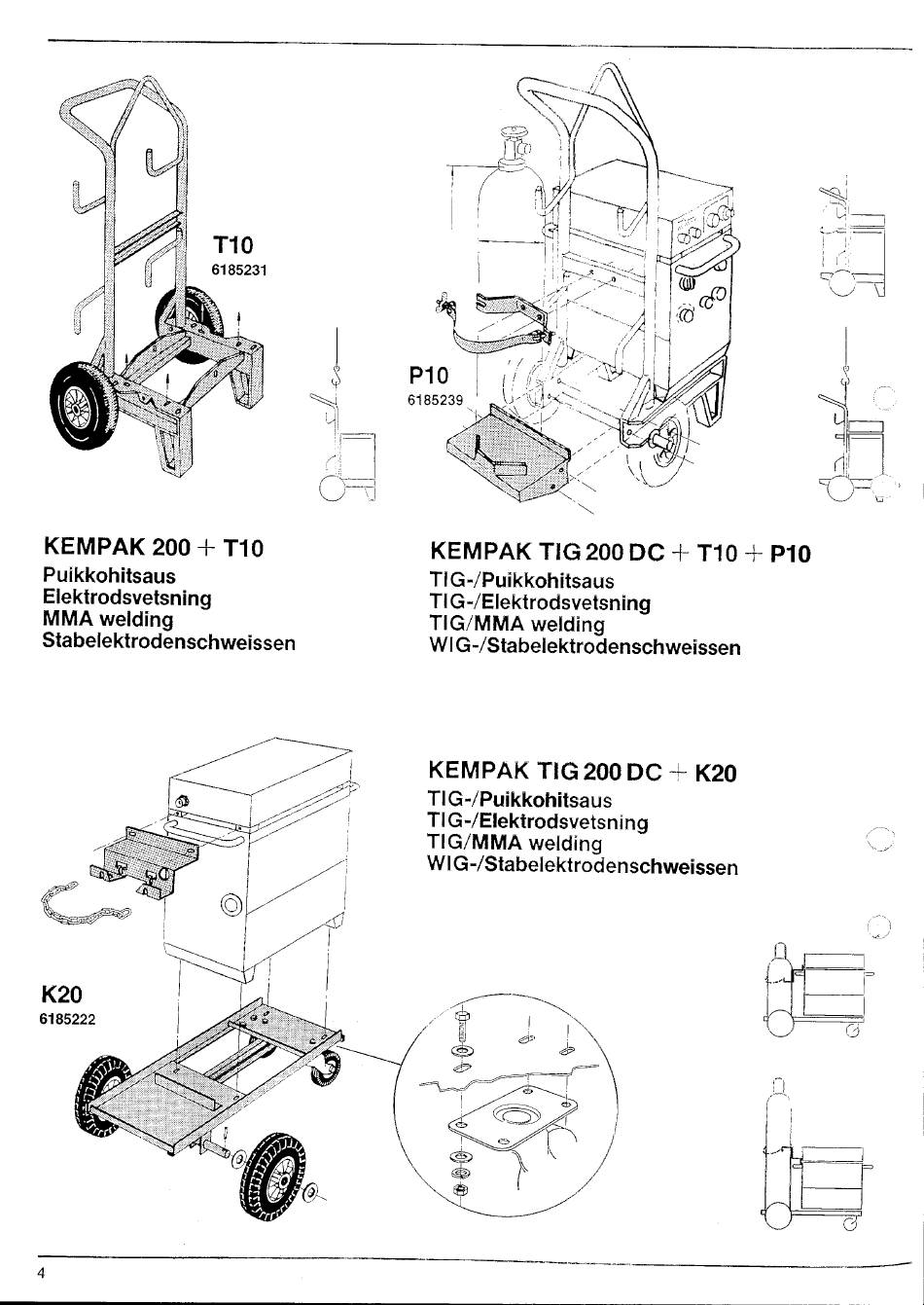 T10
6185231

P10
6185239

KEMPAK 200 + T10
Puikkohitsaus
Elektrodsvetsning
MMA welding
Stabelektrodenschweissen

KEMPAK TIG 200 DC + T10 + P10
TIG-/Puikkohitsaus
TIG-/Elektrodsvetsning
TIG/MMA welding
WIG-/Stabelektrodenschweissen

KEMPAK TIG 200 DC + K20
TIG-/Puikkohitsaus
TIG-/Elektrodsvetsning
TIG/MMA welding
WIG-/Stabelektrodenschweissen

K20
6185222

4